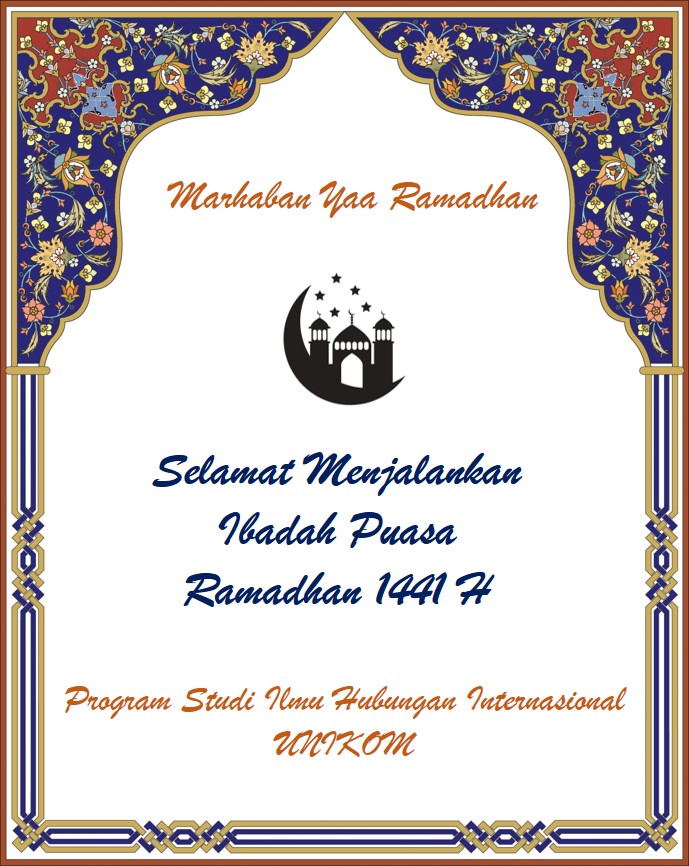 Marhaban Yaa Ramadhan

Selamat Menjalankan
Ibadah Puasa
Ramadhan 1441 H

Program Studi Ilmu Hubungan Internasional
UNIKOM